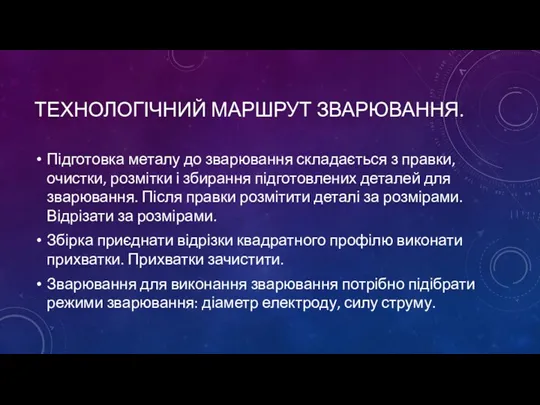 ТЕХНОЛОГІЧНИЙ МАРШРУТ ЗВАРЮВАННЯ.

• Підготовка металу до зварювання складається з правки, очистки, розмітки і збирання підготовлених деталей для зварювання. Після правки розмітити деталі за розмірами. Відрізати за розмірами.

• Збірка приєднати відрізки квадратного профілю виконати прихватки. Прихватки зачистити.

• Зварювання для виконання зварювання потрібно підібрати режими зварювання: діаметр електроду, силу струму.